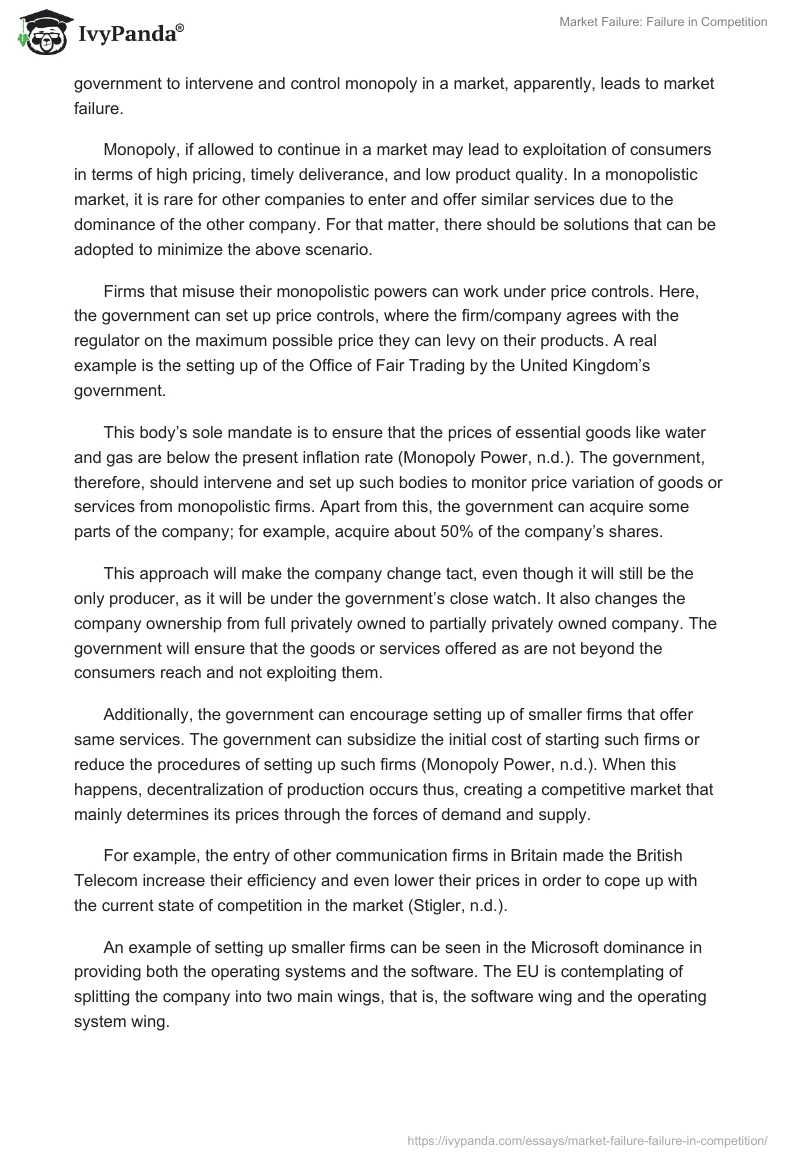 IvyPanda®

Market Failure: Failure in Competition

government to intervene and control monopoly in a market, apparently, leads to market failure.

Monopoly, if allowed to continue in a market may lead to exploitation of consumers in terms of high pricing, timely deliverance, and low product quality. In a monopolistic market, it is rare for other companies to enter and offer similar services due to the dominance of the other company. For that matter, there should be solutions that can be adopted to minimize the above scenario.

Firms that misuse their monopolistic powers can work under price controls. Here, the government can set up price controls, where the firm/company agrees with the regulator on the maximum possible price they can levy on their products. A real example is the setting up of the Office of Fair Trading by the United Kingdom's government.

This body's sole mandate is to ensure that the prices of essential goods like water and gas are below the present inflation rate (Monopoly Power, n.d.). The government, therefore, should intervene and set up such bodies to monitor price variation of goods or services from monopolistic firms. Apart from this, the government can acquire some parts of the company; for example, acquire about 50% of the company's shares.

This approach will make the company change tact, even though it will still be the only producer, as it will be under the government's close watch. It also changes the company ownership from full privately owned to partially privately owned company. The government will ensure that the goods or services offered as are not beyond the consumers reach and not exploiting them.

Additionally, the government can encourage setting up of smaller firms that offer same services. The government can subsidize the initial cost of starting such firms or reduce the procedures of setting up such firms (Monopoly Power, n.d.). When this happens, decentralization of production occurs thus, creating a competitive market that mainly determines its prices through the forces of demand and supply.

For example, the entry of other communication firms in Britain made the British Telecom increase their efficiency and even lower their prices in order to cope up with the current state of competition in the market (Stigler, n.d.).

An example of setting up smaller firms can be seen in the Microsoft dominance in providing both the operating systems and the software. The EU is contemplating of splitting the company into two main wings, that is, the software wing and the operating system wing.

https://ivypanda.com/essays/market-failure-failure-in-competition/